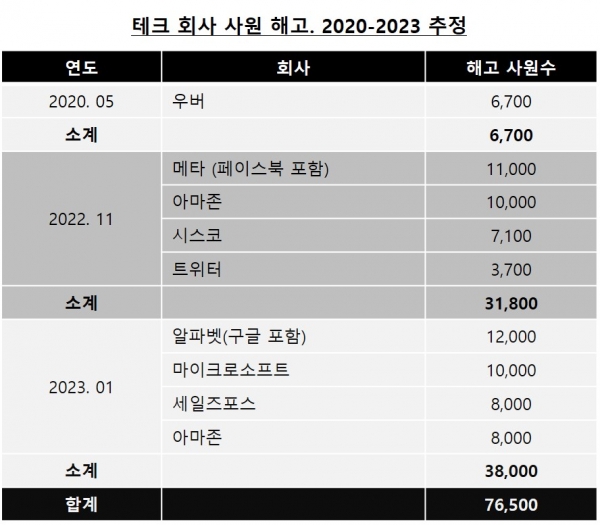 테크 회사 사원 해고. 2020-2023 추정

| 연도 | 회사 | 해고 사원수 |
|---|---|---|
| 2020. 05 | 우버 | 6,700 |
| 소계 | | 6,700 |
| 2022. 11 | 메타 (페이스북 포함) | 11,000 |
| | 아마존 | 10,000 |
| | 시스코 | 7,100 |
| | 트위터 | 3,700 |
| 소계 | | 31,800 |
| 2023. 01 | 알파벳(구글 포함) | 12,000 |
| | 마이크로소프트 | 10,000 |
| | 세일즈포스 | 8,000 |
| | 아마존 | 8,000 |
| 소계 | | 38,000 |
| 합계 | | 76,500 |